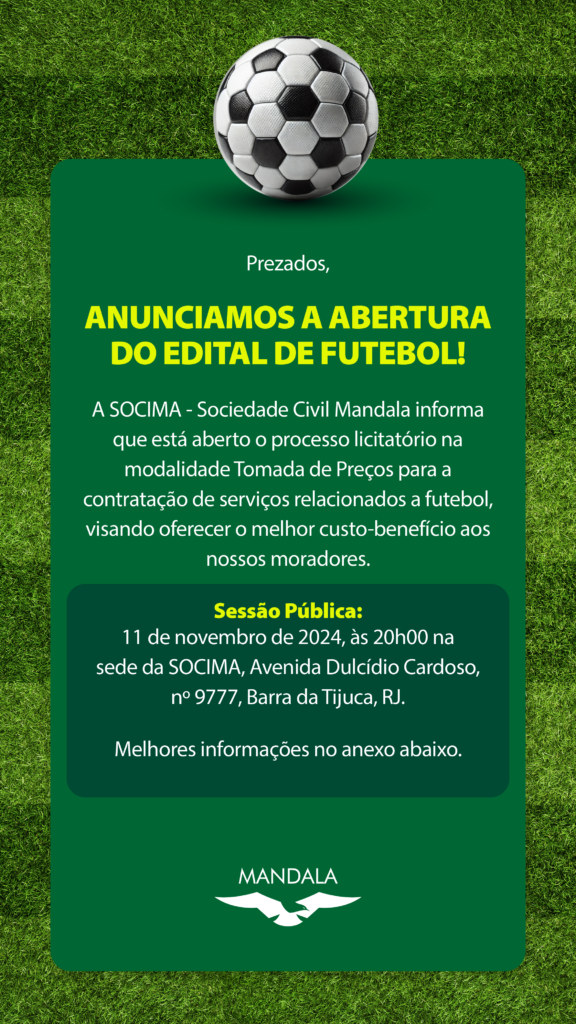 Prezados,

ANUNCIAMOS A ABERTURA DO EDITAL DE FUTEBOL!

A SOCIMA - Sociedade Civil Mandala informa que está aberto o processo licitatório na modalidade Tomada de Preços para a contratação de serviços relacionados a futebol, visando oferecer o melhor custo-benefício aos nossos moradores.

Sessão Pública:
11 de novembro de 2024, às 20h00 na sede da SOCIMA, Avenida Dulcídio Cardoso, nº 9777, Barra da Tijuca, RJ.

Melhores informações no anexo abaixo.

MANDALA